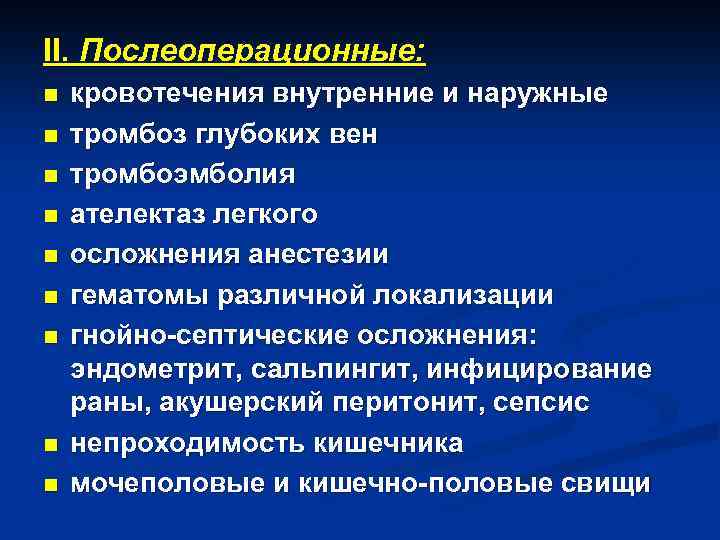 II. Послеоперационные:

- кровотечения внутренние и наружные
- тромбоз глубоких вен
- тромбоэмболия
- ателектаз легкого
- осложнения анестезии
- гематомы различной локализации
- гнойно-септические осложнения: эндометрит, сальпингит, инфицирование раны, акушерский перитонит, сепсис
- непроходимость кишечника
- мочеполовые и кишечно-половые свищи